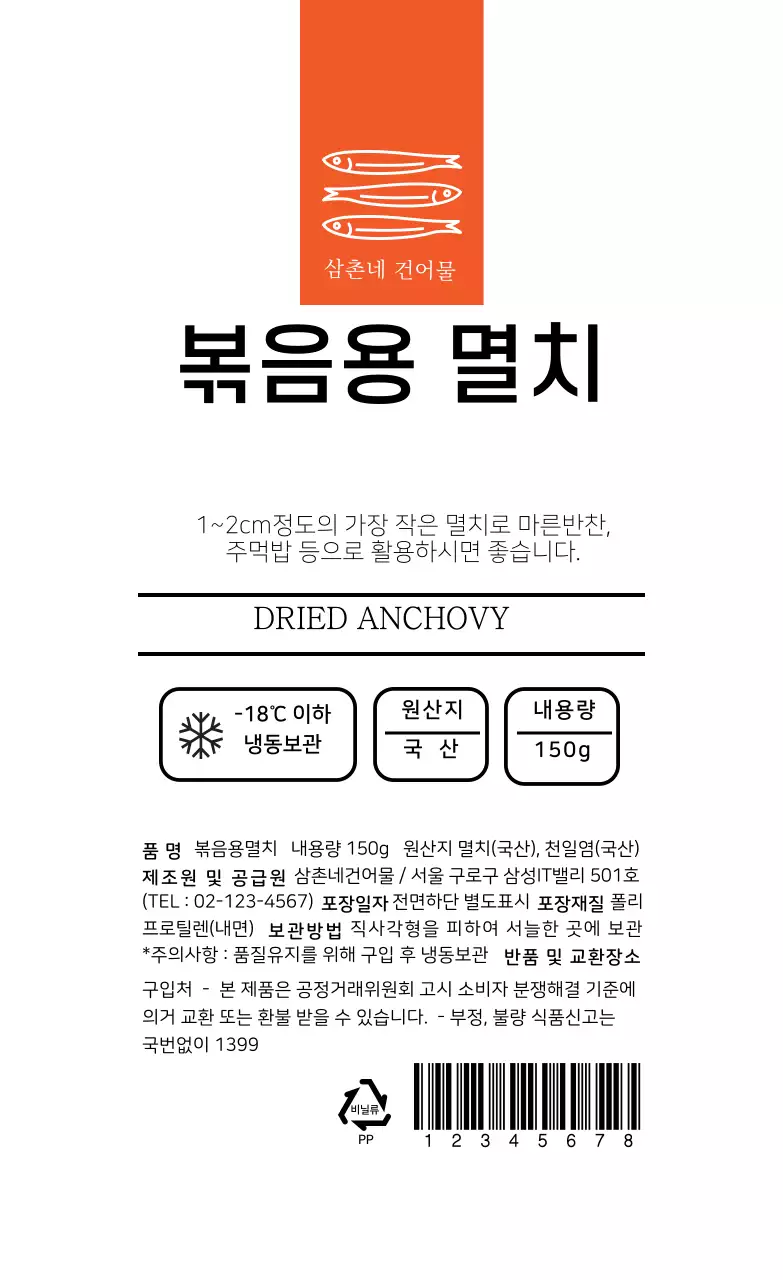 삼촌네 건어물

볶음용 멸치

1~2cm정도의 가장 작은 멸치로 마른반찬, 주먹밥 등으로 활용하시면 좋습니다.

DRIED ANCHOVY

-18℃ 이하 냉동보관

원산지
국 산

내용량
150g

품 명 볶음용멸치 내용량 150g 원산지 멸치(국산), 천일염(국산) 제조원 및 공급원 삼촌네건어물 / 서울 구로구 삼성IT밸리 501호 (TEL : 02-123-4567) 포장일자 전면하단 별도표시 포장재질 폴리프로틸렌(내면) 보관방법 직사각형을 피하여 서늘한 곳에 보관 *주의사항 : 품질유지를 위해 구입 후 냉동보관 반품 및 교환장소

구입처 - 본 제품은 공정거래위원회 고시 소비자 분쟁해결 기준에 의거 교환 또는 환불 받을 수 있습니다. - 부정, 불량 식품신고는 국번없이 1399

비닐류
PP

1 2 3 4 5 6 7 8